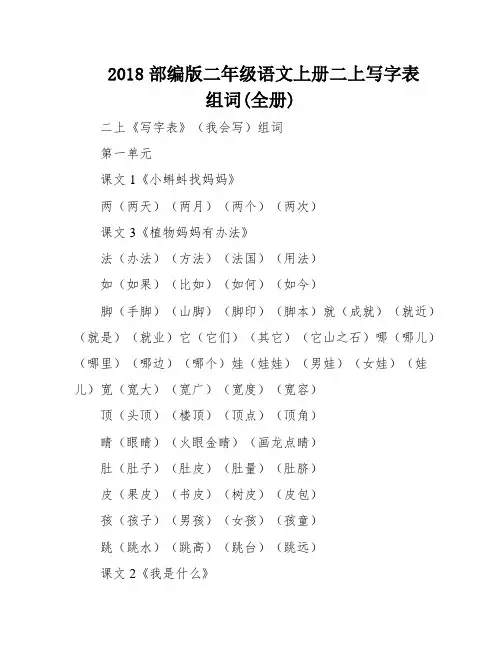 2018 部编版二年级语文上册二上写字表组词(全册)

二上《写字表》（我会写）组词

第一单元

课文 1《小蝌蚪找妈妈》

两（两天）（两月）（两个）（两次）

课文 3《植物妈妈有办法》

法（办法）（方法）（法国）（用法）

如（如果）（比如）（如何）（如今）

脚（手脚）（山脚）（脚印）（脚本）就（成就）（就近）（就是）（就业）它（它们）（其它）（它山之石）哪（哪儿）（哪里）（哪边）（哪个）娃（娃娃）（男娃）（女娃）（娃儿）宽（宽大）（宽广）（宽度）（宽容）

顶（头顶）（楼顶）（顶点）（顶角）

睛（眼睛）（火眼金睛）（画龙点睛）

肚（肚子）（肚皮）（肚量）（肚脐）

皮（果皮）（书皮）（树皮）（皮包）

孩（孩子）（男孩）（女孩）（孩童）

跳（跳水）（跳高）（跳台）（跳远）

课文 2《我是什么》